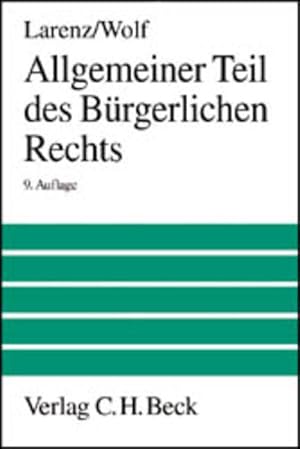 Larenz/Wolf

Allgemeiner Teil des Bürgerlichen Rechts

9. Auflage

Verlag C. H. Beck